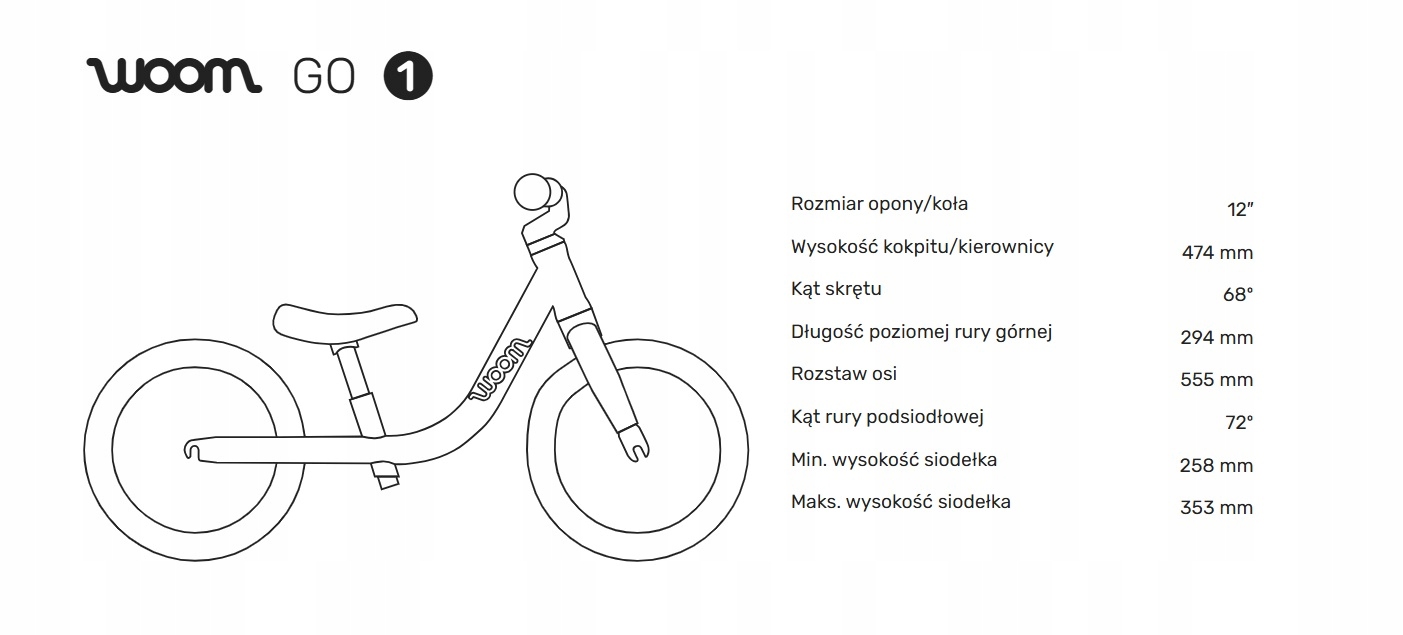 woom GO 1

woom

| Rozmiar opony/koła | 12″ |
|---|---|
| Wysokość kokpitu/kierownicy | 474 mm |
| Kąt skrętu | 68° |
| Długość poziomej rury górnej | 294 mm |
| Rozstaw osi | 555 mm |
| Kąt rury podsiodłowej | 72° |
| Min. wysokość siodełka | 258 mm |
| Maks. wysokość siodełka | 353 mm |